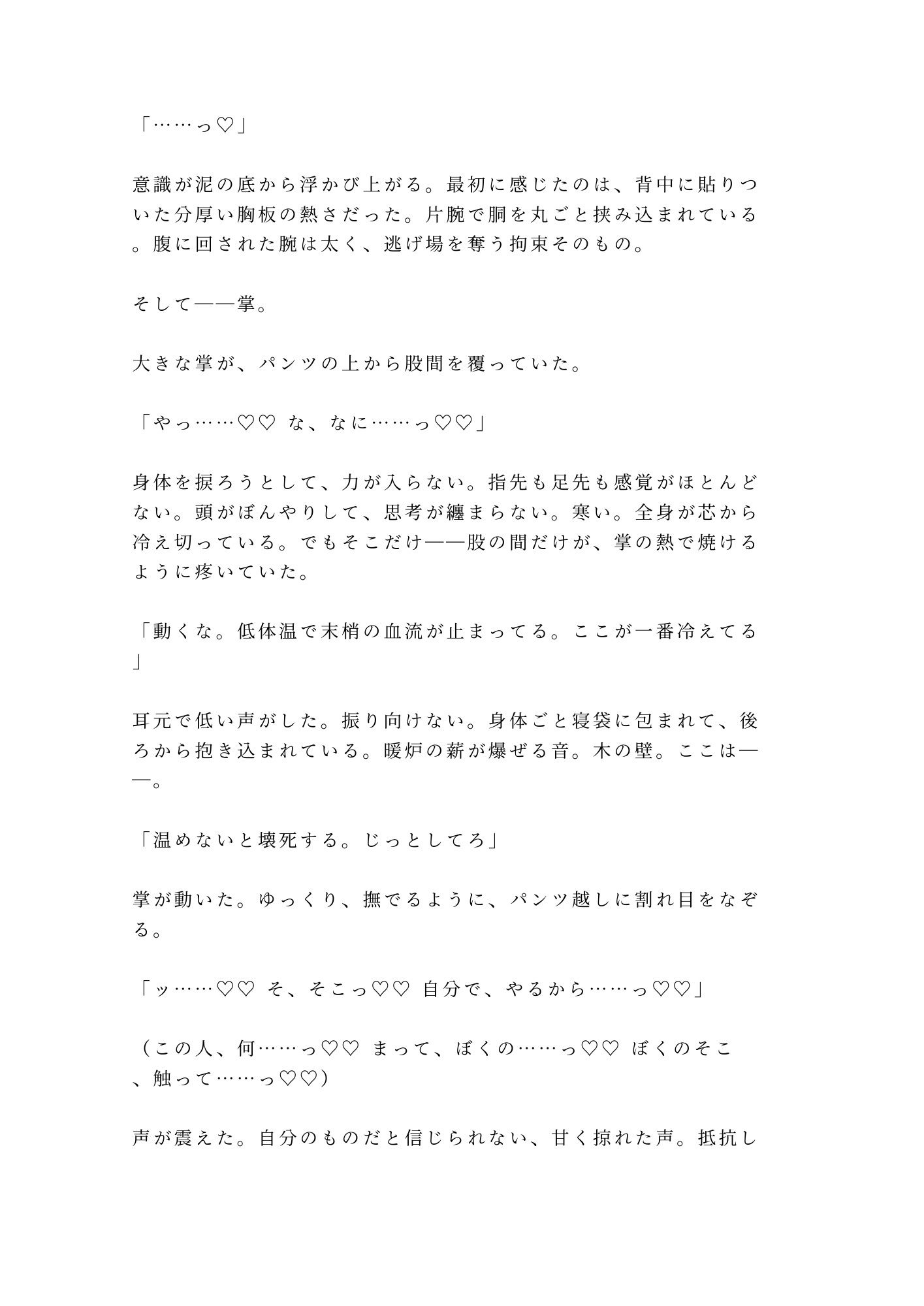 「……っ♡」

意識が泥の底から浮かび上がる。最初に感じたのは、背中に貼りついた分厚い胸板の熱さだった。片腕で胴を丸ごと挟み込まれている。腹に回された腕は太く、逃げ場を奪う拘束そのもの。

そして——掌。

大きな掌が、パンツの上から股間を覆っていた。

「やっ……♡♡ な、なに……っ♡♡」

身体を捩ろうとして、力が入らない。指先も足先も感覚がほとんどない。頭がぼんやりして、思考が纏まらない。寒い。全身が芯から冷え切っている。でもそこだけ——股の間だけが、掌の熱で焼けるように疼いていた。

「動くな。低体温で末梢の血流が止まってる。ここが一番冷えてる」

耳元で低い声がした。振り向けない。身体ごと寝袋に包まれて、後ろから抱き込まれている。暖炉の薪が爆ぜる音。木の壁。ここは——。

「温めないと壊死する。じっとしてろ」

掌が動いた。ゆっくり、撫でるように、パンツ越しに割れ目をなぞる。

「ッ……♡♡ そ、そこっ♡♡ 自分で、やるから……っ♡♡」

（この人、何……っ♡♡ まって、ぼくの……っ♡♡ ぼくのそこ、触って……っ♡♡）

声が震えた。自分のものだと信じられない、甘く掠れた声。抵抗し